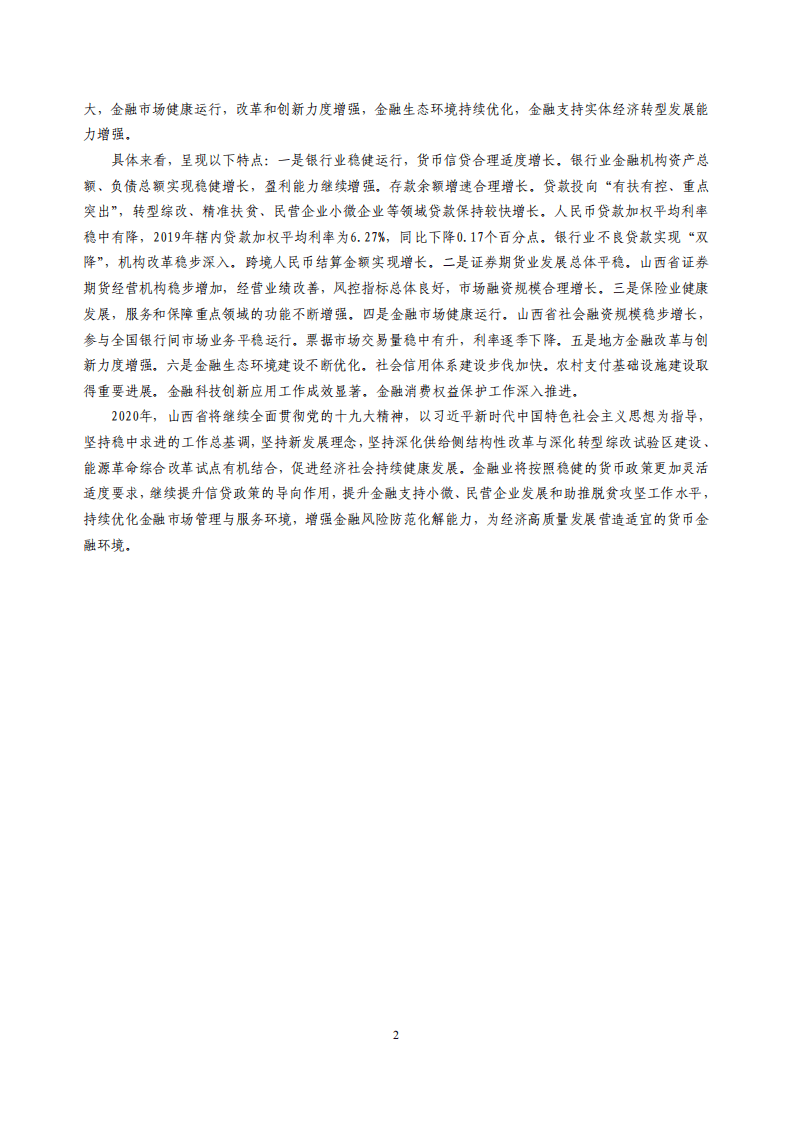 大，金融市场健康运行，改革和创新力度增强，金融生态环境持续优化，金融支持实体经济转型发展能力增强。

具体来看，呈现以下特点：一是银行业稳健运行，货币信贷合理适度增长。银行业金融机构资产总额、负债总额实现稳健增长，盈利能力继续增强。存款余额增速合理增长。贷款投向“有扶有控、重点突出”，转型综改、精准扶贫、民营企业小微企业等领域贷款保持较快增长。人民币贷款加权平均利率稳中有降，2019年辖内贷款加权平均利率为6.27%，同比下降0.17个百分点。银行业不良贷款实现“双降”，机构改革稳步深入。跨境人民币结算金额实现增长。二是证券期货业发展总体平稳。山西省证券期货经营机构稳步增加，经营业绩改善，风控指标总体良好，市场融资规模合理增长。三是保险业健康发展，服务和保障重点领域的功能不断增强。四是金融市场健康运行。山西省社会融资规模稳步增长，参与全国银行间市场业务平稳运行。票据市场交易量稳中有升，利率逐季下降。五是地方金融改革与创新力度增强。六是金融生态环境建设不断优化。社会信用体系建设步伐加快。农村支付基础设施建设取得重要进展。金融科技创新应用工作成效显著。金融消费权益保护工作深入推进。

2020年，山西省将继续全面贯彻党的十九大精神，以习近平新时代中国特色社会主义思想为指导，坚持稳中求进的工作总基调，坚持新发展理念，坚持深化供给侧结构性改革与深化转型综改试验区建设、能源革命综合改革试点有机结合，促进经济社会持续健康发展。金融业将按照稳健的货币政策更加灵活适度要求，继续提升信贷政策的导向作用，提升金融支持小微、民营企业发展和助推脱贫攻坚工作水平，持续优化金融市场管理与服务环境，增强金融风险防范化解能力，为经济高质量发展营造适宜的货币金融环境。

2